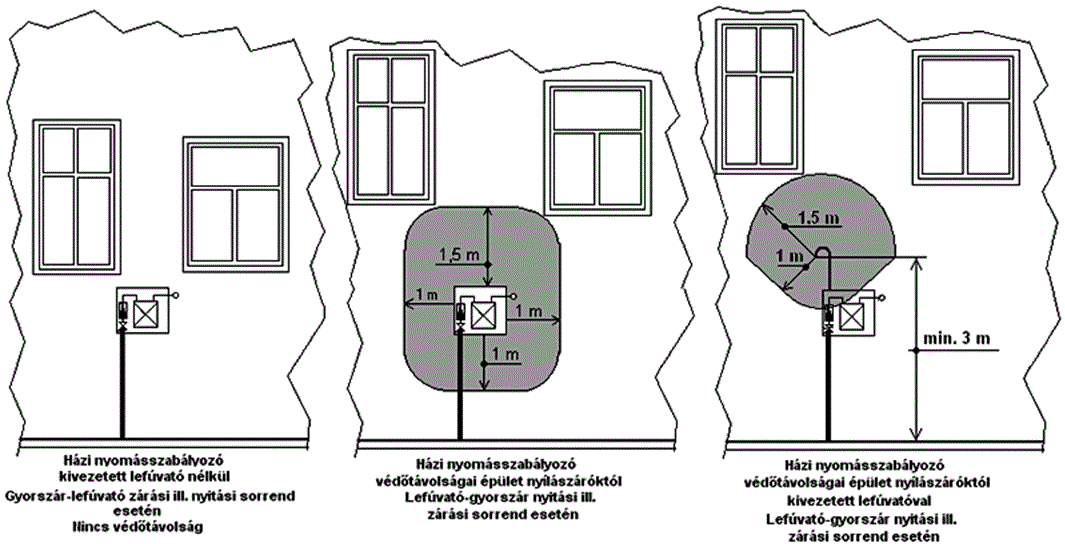 1,5 m

1 m

1 m

1 m

1.5 m

1 m

min. 3 m

Házi nyomásszabályozó kivezetett lefúvató nélkül
Gyorszár-lefúvató zárási ill. nyitási sorrend esetén
Nincs védőtávolság

Házi nyomásszabályozó védőtávolságai épület nyílászáróktól
Lefúvató-gyorszár nyitási ill. zárási sorrend esetén

Házi nyomásszabályozó védőtávolságai épület nyílászáróktól kivezetett lefúvatóval
Lefúvató-gyorszár nyitási ill. zárási sorrend esetén